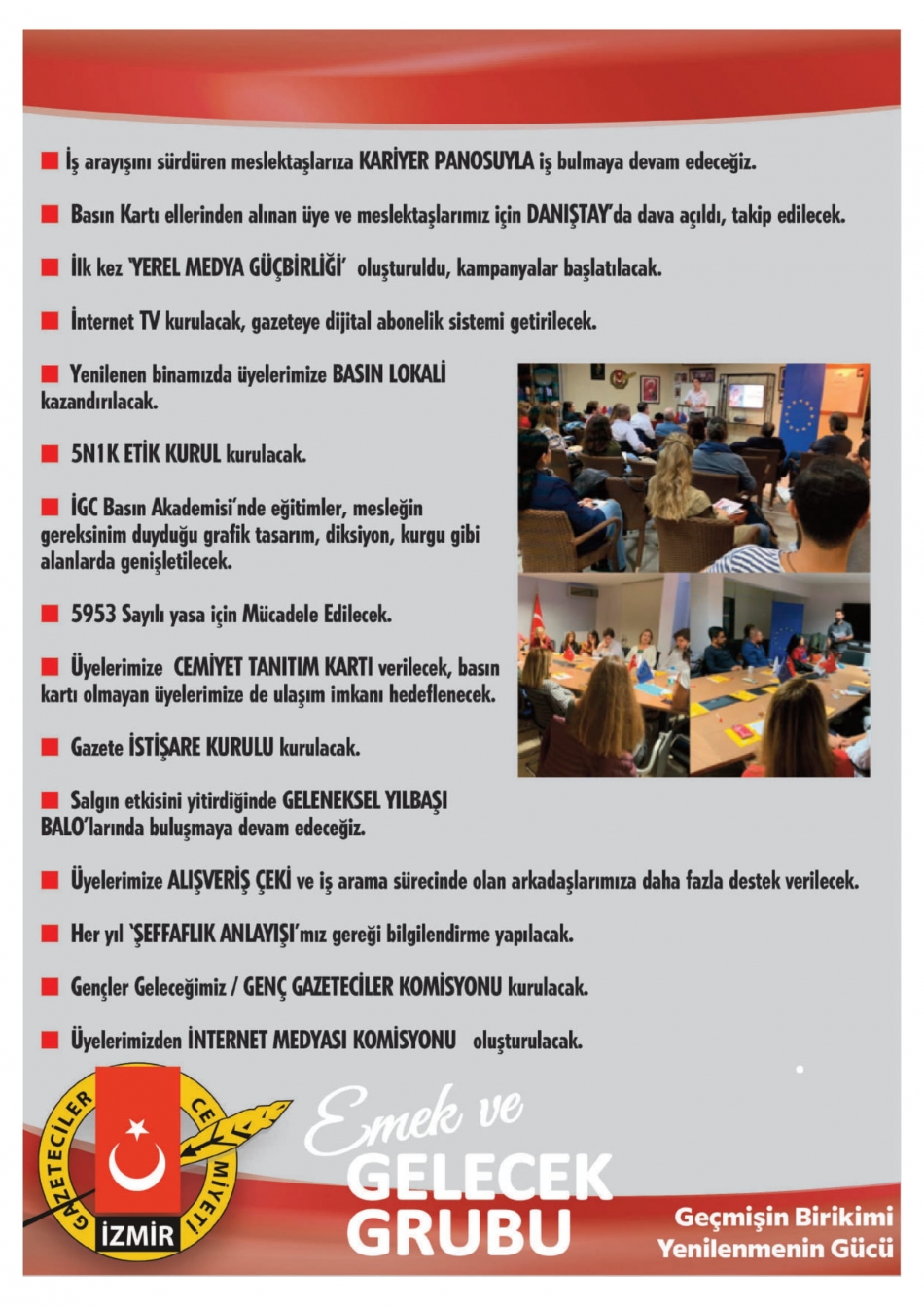 ■ İş arayışını sürdüren meslektaşlarıza KARİYER PANOSUYLA iş bulmaya devam edeceğiz.

■ Basın Kartı ellerinden alınan üye ve meslektaşlarımız için DANIŞTAY'da dava açıldı, takip edilecek.

■ İlk kez 'YEREL MEDYA GÜÇBİRLİĞİ' oluşturuldu, kampanyalar başlatılacak.

■ İnternet TV kurulacak, gazeteye dijital abonelik sistemi getirilecek.

■ Yenilenen binamızda üyelerimize BASIN LOKALİ kazandırılacak.

■ 5N1K ETİK KURUL kurulacak.

■ İGC Basın Akademisi'nde eğitimler, mesleğin gereksinim duyduğu grafik tasarım, diksiyon, kurgu gibi alanlarda genişletilecek.

■ 5953 Sayılı yasa için Mücadele Edilecek.

■ Üyelerimize CEMİYET TANITIM KARTI verilecek, basın kartı olmayan üyelerimize de ulaşım imkanı hedeflenecek.

■ Gazete İSTİŞARE KURULU kurulacak.

■ Salgın etkisini yitirdiğinde GELENEKSEL YILBAŞI BALO'larında buluşmaya devam edeceğiz.

■ Üyelerimize ALIŞVERİŞ ÇEKİ ve iş arama sürecinde olan arkadaşlarımıza daha fazla destek verilecek.

■ Her yıl 'ŞEFFAFLIK ANLAYIŞI'mız gereği bilgilendirme yapılacak.

■ Gençler Geleceğimiz / GENÇ GAZETECİLER KOMİSYONU kurulacak.

■ Üyelerimizden İNTERNET MEDYASI KOMİSYONU oluşturulacak.

GAZETECİLER CEMİYETİ İZMİR

Emek ve GELECEK GRUBU

Geçmişin Birikimi
Yenilenmenin Gücü